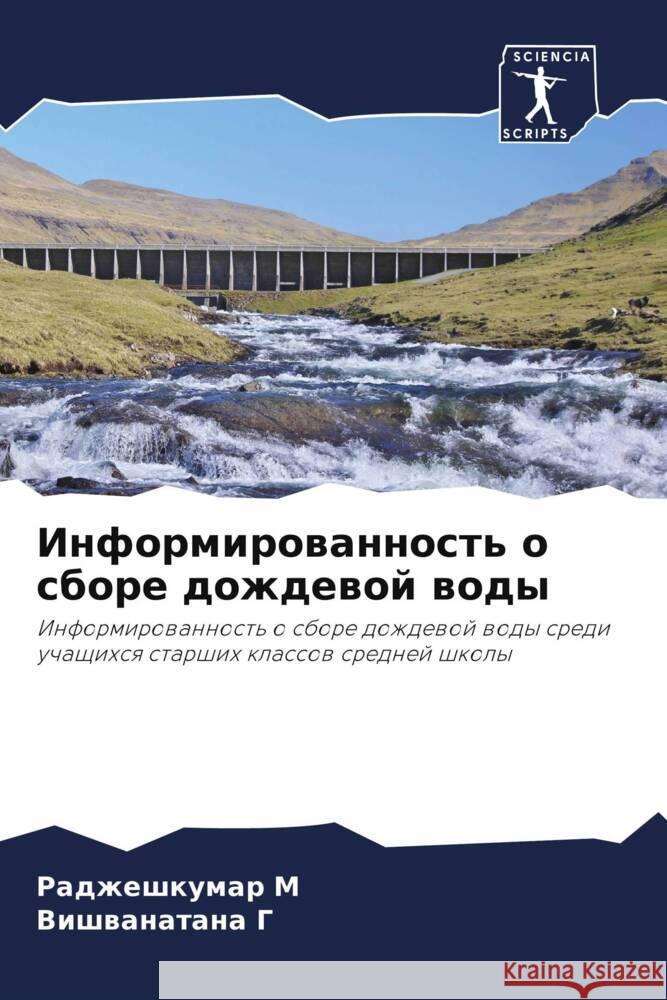 SCIENCIA
SCRIPTS

Информированность о сборе дождевой воды

Информированность о сборе дождевой воды среди учащихся старших классов средней школы

Раджешкумар М
Вишванатана Г